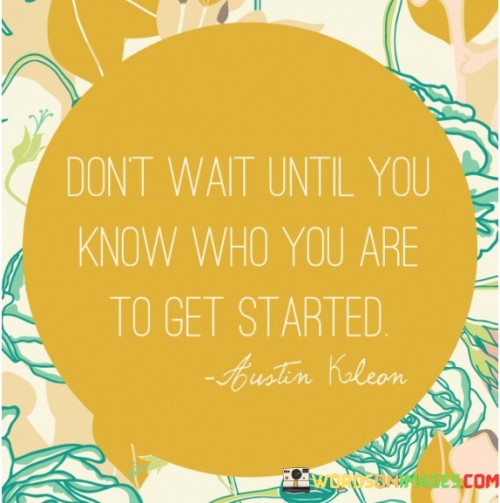 DON'T WAIT UNTIL YOU KNOW WHO YOU ARE TO GET STARTED.

-Austin Kleon

WORDSONIMAGES.COM